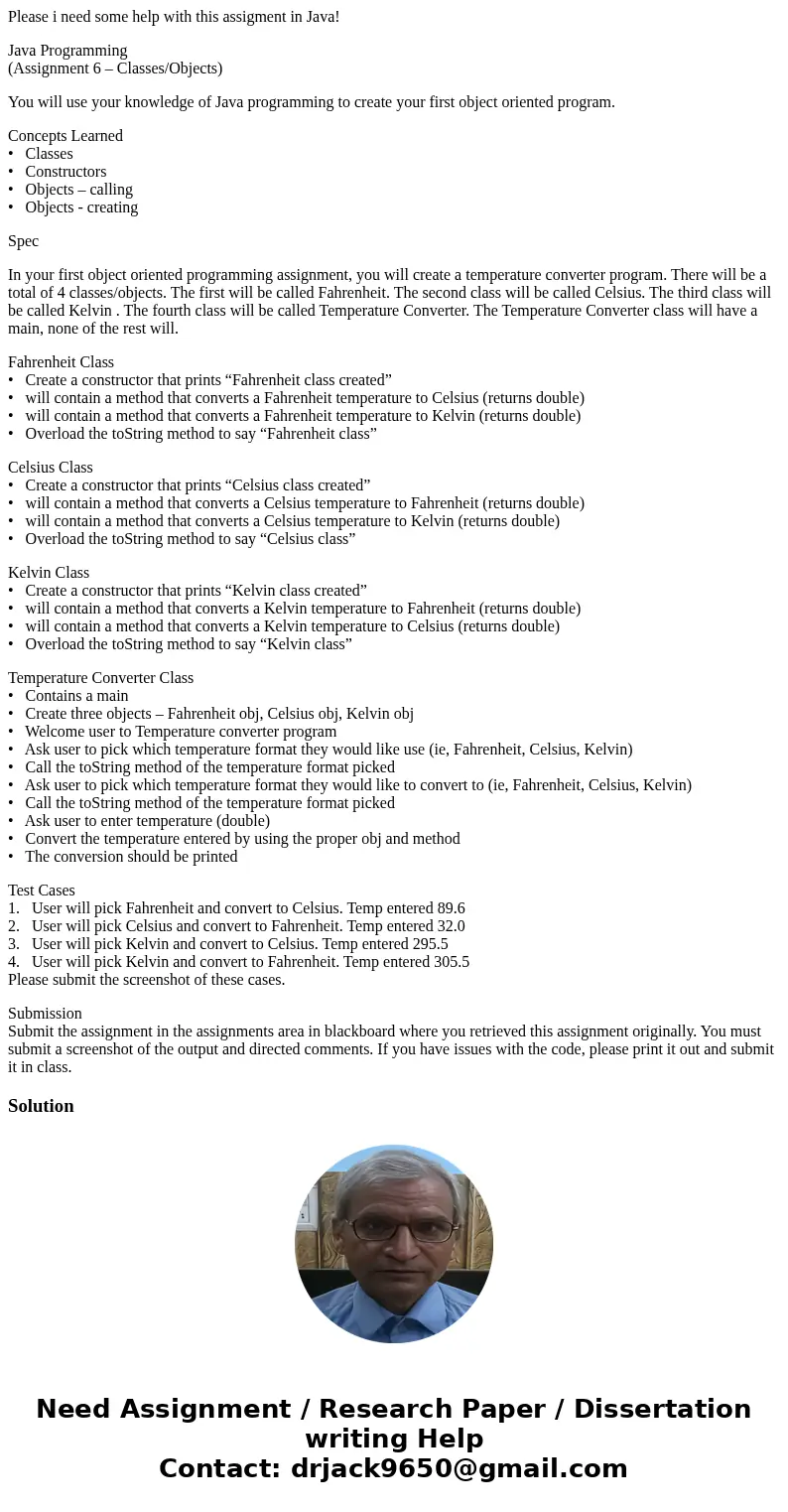 Please i need some help with this assigment in Java!

Java Programming
(Assignment 6 – Classes/Objects)

You will use your knowledge of Java programming to create your first object oriented program.

Concepts Learned
• Classes
• Constructors
• Objects – calling
• Objects - creating

Spec

In your first object oriented programming assignment, you will create a temperature converter program. There will be a total of 4 classes/objects. The first will be called Fahrenheit. The second class will be called Celsius. The third class will be called Kelvin . The fourth class will be called Temperature Converter. The Temperature Converter class will have a main, none of the rest will.

Fahrenheit Class
• Create a constructor that prints “Fahrenheit class created”
• will contain a method that converts a Fahrenheit temperature to Celsius (returns double)
• will contain a method that converts a Fahrenheit temperature to Kelvin (returns double)
• Overload the toString method to say “Fahrenheit class”

Celsius Class
• Create a constructor that prints “Celsius class created”
• will contain a method that converts a Celsius temperature to Fahrenheit (returns double)
• will contain a method that converts a Celsius temperature to Kelvin (returns double)
• Overload the toString method to say “Celsius class”

Kelvin Class
• Create a constructor that prints “Kelvin class created”
• will contain a method that converts a Kelvin temperature to Fahrenheit (returns double)
• will contain a method that converts a Kelvin temperature to Celsius (returns double)
• Overload the toString method to say “Kelvin class”

Temperature Converter Class
• Contains a main
• Create three objects – Fahrenheit obj, Celsius obj, Kelvin obj
• Welcome user to Temperature converter program
• Ask user to pick which temperature format they would like use (ie, Fahrenheit, Celsius, Kelvin)
• Call the toString method of the temperature format picked
• Ask user to pick which temperature format they would like to convert to (ie, Fahrenheit, Celsius, Kelvin)
• Call the toString method of the temperature format picked
• Ask user to enter temperature (double)
• Convert the temperature entered by using the proper obj and method
• The conversion should be printed

Test Cases
1. User will pick Fahrenheit and convert to Celsius. Temp entered 89.6
2. User will pick Celsius and convert to Fahrenheit. Temp entered 32.0
3. User will pick Kelvin and convert to Celsius. Temp entered 295.5
4. User will pick Kelvin and convert to Fahrenheit. Temp entered 305.5
Please submit the screenshot of these cases.

Submission
Submit the assignment in the assignments area in blackboard where you retrieved this assignment originally. You must submit a screenshot of the output and directed comments. If you have issues with the code, please print it out and submit it in class.

Solution

Need Assignment / Research Paper / Dissertation writing Help
Contact: drjack9650@gmail.com